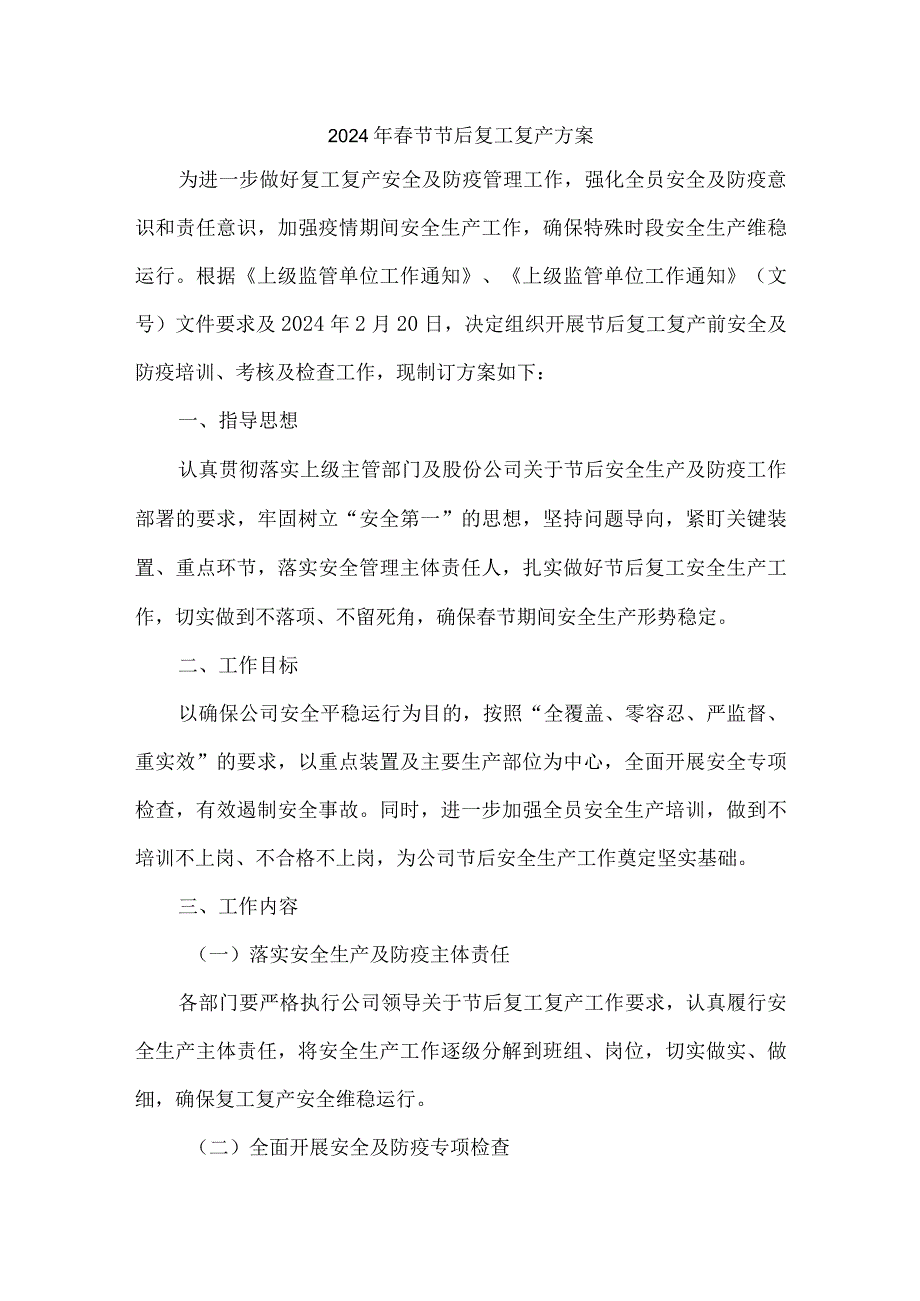 2024年春节节后复工复产方案

为进一步做好复工复产安全及防疫管理工作，强化全员安全及防疫意识和责任意识，加强疫情期间安全生产工作，确保特殊时段安全生产维稳运行。根据《上级监管单位工作通知》、《上级监管单位工作通知》（文号）文件要求及2024年2月20日，决定组织开展节后复工复产前安全及防疫培训、考核及检查工作，现制订方案如下：

一、指导思想

认真贯彻落实上级主管部门及股份公司关于节后安全生产及防疫工作部署的要求，牢固树立“安全第一”的思想，坚持问题导向，紧盯关键装置、重点环节，落实安全管理主体责任人，扎实做好节后复工安全生产工作，切实做到不落项、不留死角，确保春节期间安全生产形势稳定。

二、工作目标

以确保公司安全平稳运行为目的，按照“全覆盖、零容忍、严监督、重实效”的要求，以重点装置及主要生产部位为中心，全面开展安全专项检查，有效遏制安全事故。同时，进一步加强全员安全生产培训，做到不培训不上岗、不合格不上岗，为公司节后安全生产工作奠定坚实基础。

三、工作内容

（一）落实安全生产及防疫主体责任

各部门要严格执行公司领导关于节后复工复产工作要求，认真履行安全生产主体责任，将安全生产工作逐级分解到班组、岗位，切实做实、做细，确保复工复产安全维稳运行。

（二）全面开展安全及防疫专项检查